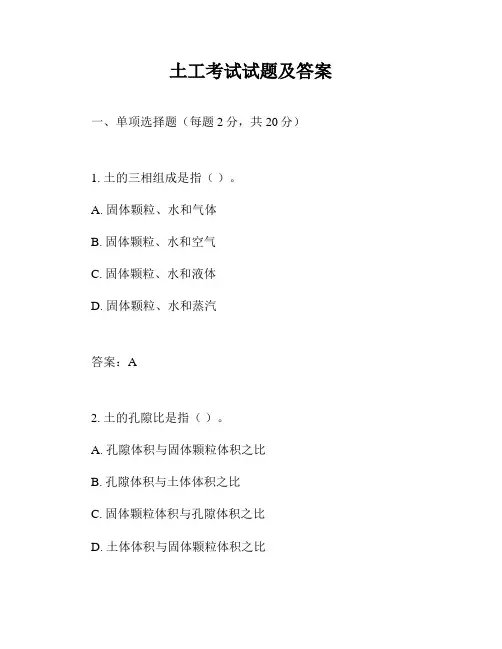 土工考试试题及答案

一、单项选择题（每题 2 分，共 20 分）

1. 土的三相组成是指（ ）。

A. 固体颗粒、水和气体

B. 固体颗粒、水和空气

C. 固体颗粒、水和液体

D. 固体颗粒、水和蒸汽

答案：A

2. 土的孔隙比是指（ ）。

A. 孔隙体积与固体颗粒体积之比

B. 孔隙体积与土体体积之比

C. 固体颗粒体积与孔隙体积之比

D. 土体体积与固体颗粒体积之比